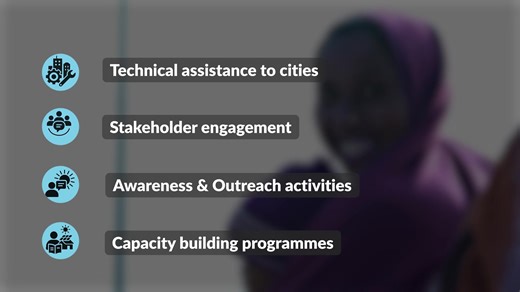 Technical assistance to cities

Stakeholder engagement

Awareness & Outreach activities

Capacity building programmes